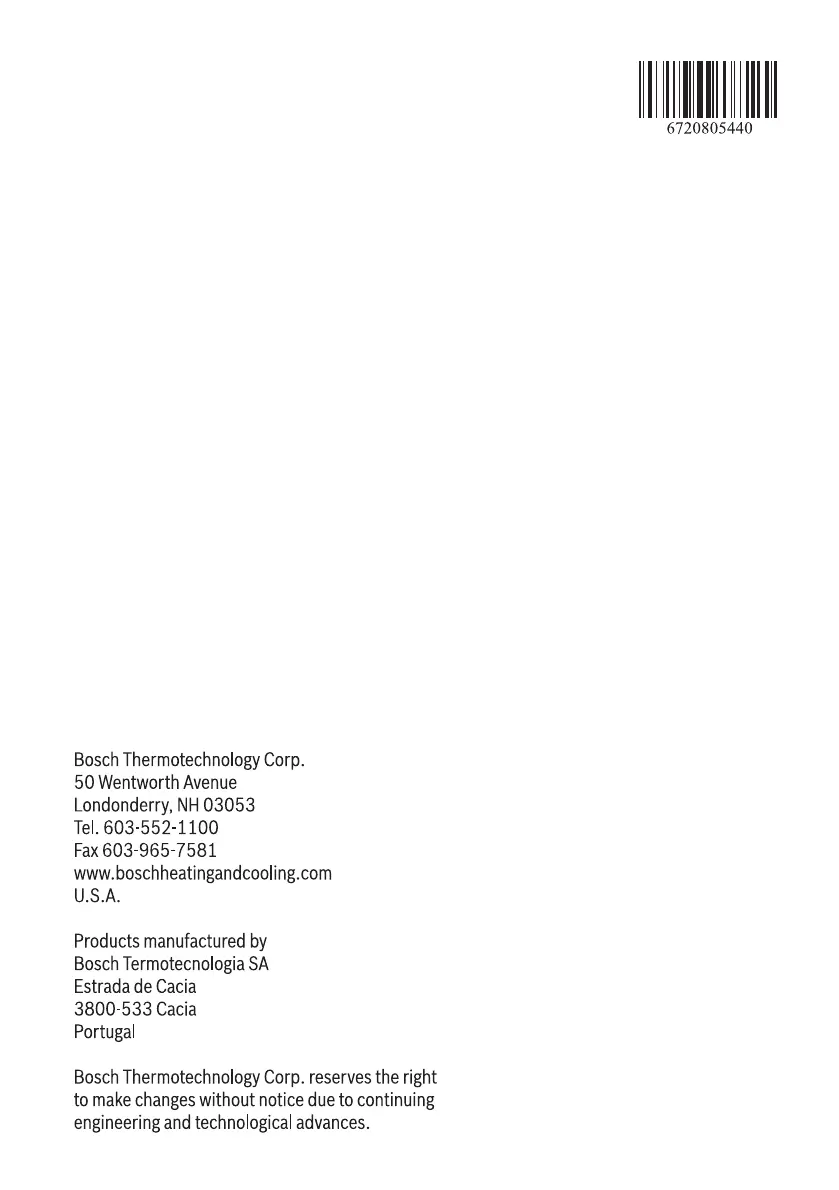 6720805440

Bosch Thermotechnology Corp.
50 Wentworth Avenue
Londonderry, NH 03053
Tel. 603-552-1100
Fax 603-965-7581
www.boschheatingandcooling.com
U.S.A.

Products manufactured by
Bosch Termotecnologia SA
Estrada de Cacia
3800-533 Cacia
Portugal

Bosch Thermotechnology Corp. reserves the right to make changes without notice due to continuing engineering and technological advances.